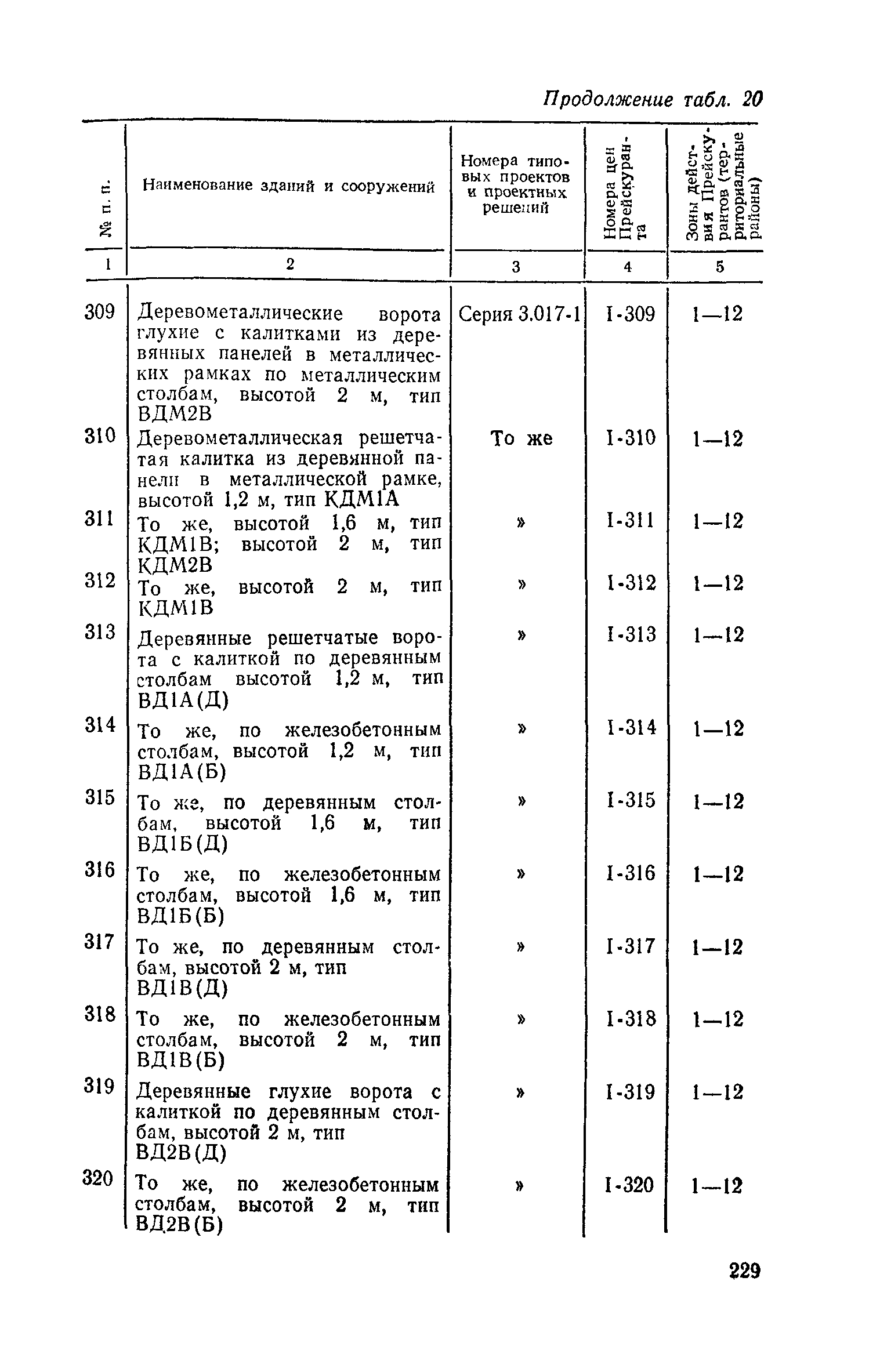 Продолжение табл. 20

| № п. п. | Наименование зданий и сооружений | Номера типовых проектов и проектных решений | Номера цен Прейскуранта | Зоны действия Прейскурантов (территориальные районы) |
|---|---|---|---|---|
| 1 | 2 | 3 | 4 | 5 |
| 309 | Деревометаллические ворота глухие с калитками из деревянных панелей в металлических рамках по металлическим столбам, высотой 2 м, тип ВДМ2В | Серия 3.017-1 | I-309 | 1—12 |
| 310 | Деревометаллическая решетчатая калитка из деревянной панели в металлической рамке, высотой 1,2 м, тип КДМ1А | То же | I-310 | 1—12 |
| 311 | То же, высотой 1,6 м, тип КДМ1В; высотой 2 м, тип КДМ2В | » | I-311 | 1—12 |
| 312 | То же, высотой 2 м, тип КДМ1В | » | I-312 | 1—12 |
| 313 | Деревянные решетчатые ворота с калиткой по деревянным столбам высотой 1,2 м, тип ВД1А(Д) | » | I-313 | 1—12 |
| 314 | То же, по железобетонным столбам, высотой 1,2 м, тип ВД1А(Б) | » | I-314 | 1—12 |
| 315 | То же, по деревянным столбам, высотой 1,6 м, тип ВД1Б(Д) | » | I-315 | 1—12 |
| 316 | То же, по железобетонным столбам, высотой 1,6 м, тип ВД1Б(Б) | » | I-316 | 1—12 |
| 317 | То же, по деревянным столбам, высотой 2 м, тип ВД1В(Д) | » | I-317 | 1—12 |
| 318 | То же, по железобетонным столбам, высотой 2 м, тип ВД1В(Б) | » | I-318 | 1—12 |
| 319 | Деревянные глухие ворота с калиткой по деревянным столбам, высотой 2 м, тип ВД2В(Д) | » | I-319 | 1—12 |
| 320 | То же, по железобетонным столбам, высотой 2 м, тип ВД2В(Б) | » | I-320 | 1—12 |

229